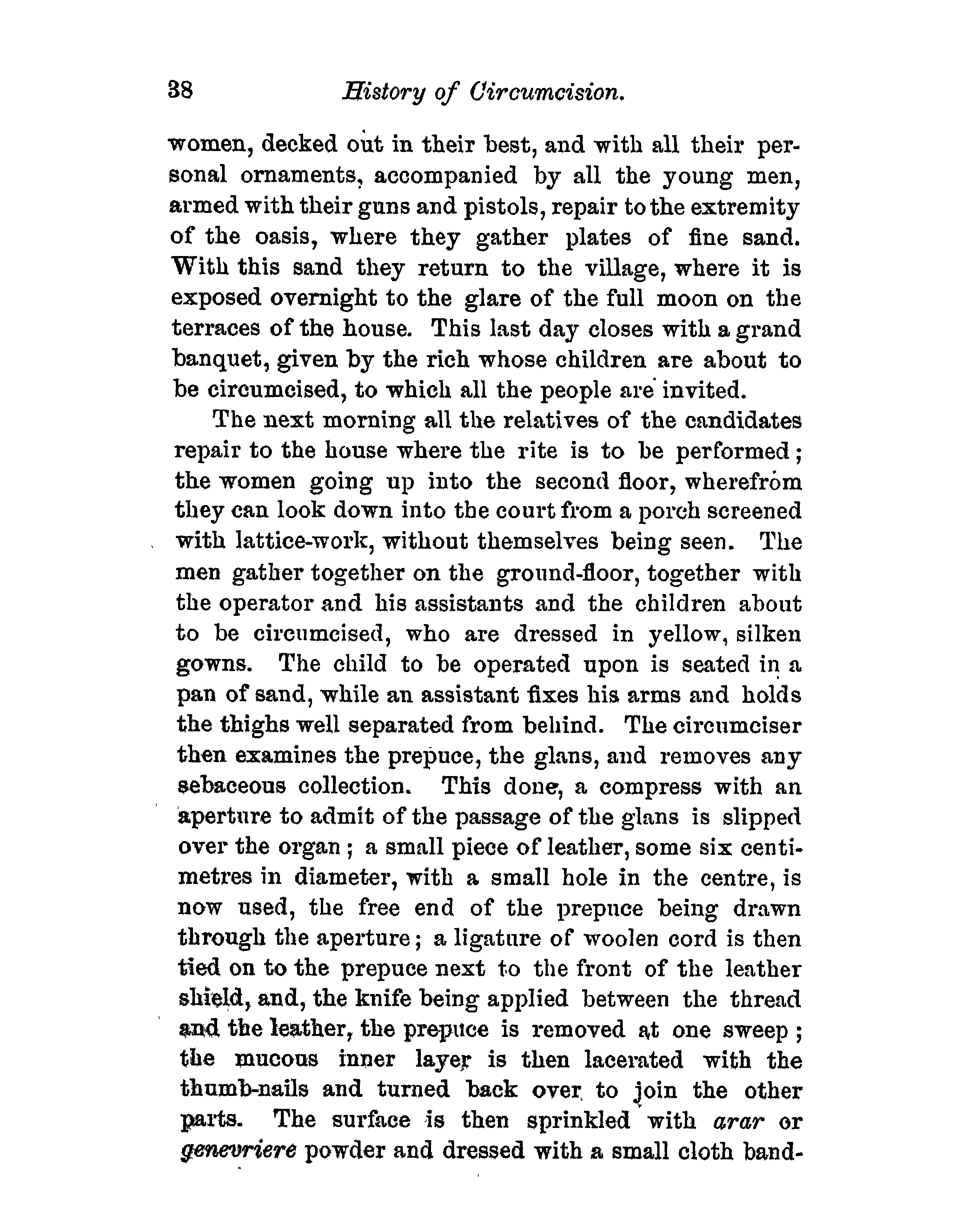 38 History of Circumcision.

women, decked out in their best, and with all their personal ornaments, accompanied by all the young men, armed with their guns and pistols, repair to the extremity of the oasis, where they gather plates of fine sand. With this sand they return to the village, where it is exposed overnight to the glare of the full moon on the terraces of the house. This last day closes with a grand banquet, given by the rich whose children are about to be circumcised, to which all the people are invited.

The next morning all the relatives of the candidates repair to the house where the rite is to be performed; the women going up into the second floor, wherefrom they can look down into the court from a porch screened with lattice-work, without themselves being seen. The men gather together on the ground-floor, together with the operator and his assistants and the children about to be circumcised, who are dressed in yellow, silken gowns. The child to be operated upon is seated in a pan of sand, while an assistant fixes his arms and holds the thighs well separated from behind. The circumciser then examines the prepuce, the glans, and removes any sebaceous collection. This done, a compress with an aperture to admit of the passage of the glans is slipped over the organ; a small piece of leather, some six centimetres in diameter, with a small hole in the centre, is now used, the free end of the prepuce being drawn through the aperture; a ligature of woolen cord is then tied on to the prepuce next to the front of the leather shield, and, the knife being applied between the thread and the leather, the prepuce is removed at one sweep; the mucous inner layer is then lacerated with the thumb-nails and turned back over to join the other parts. The surface is then sprinkled with arar or genevriere powder and dressed with a small cloth band-